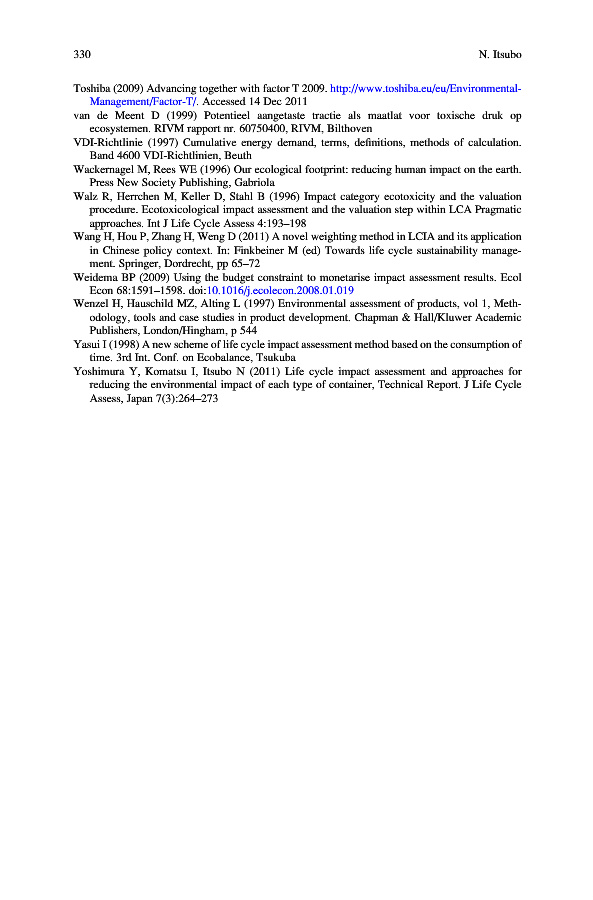 330 N. Itsubo

Toshiba (2009) Advancing together with factor T 2009. http://www.toshiba.eu/eu/Environmental-Management/Factor-T/. Accessed 14 Dec 2011

van de Meent D (1999) Potentieel aangetaste tractie als maatlat voor toxische druk op ecosystemen. RIVM rapport nr. 60750400, RIVM, Bilthoven

VDI-Richtlinie (1997) Cumulative energy demand, terms, definitions, methods of calculation. Band 4600 VDI-Richtlinien, Beuth

Wackernagel M, Rees WE (1996) Our ecological footprint: reducing human impact on the earth. Press New Society Publishing, Gabriola

Walz R, Herrchen M, Keller D, Stahl B (1996) Impact category ecotoxicity and the valuation procedure. Ecotoxicological impact assessment and the valuation step within LCA Pragmatic approaches. Int J Life Cycle Assess 4:193–198

Wang H, Hou P, Zhang H, Weng D (2011) A novel weighting method in LCIA and its application in Chinese policy context. In: Finkbeiner M (ed) Towards life cycle sustainability management. Springer, Dordrecht, pp 65–72

Weidema BP (2009) Using the budget constraint to monetarise impact assessment results. Ecol Econ 68:1591–1598. doi:10.1016/j.ecolecon.2008.01.019

Wenzel H, Hauschild MZ, Alting L (1997) Environmental assessment of products, vol 1, Methodology, tools and case studies in product development. Chapman & Hall/Kluwer Academic Publishers, London/Hingham, p 544

Yasui I (1998) A new scheme of life cycle impact assessment method based on the consumption of time. 3rd Int. Conf. on Ecobalance, Tsukuba

Yoshimura Y, Komatsu I, Itsubo N (2011) Life cycle impact assessment and approaches for reducing the environmental impact of each type of container, Technical Report. J Life Cycle Assess, Japan 7(3):264–273